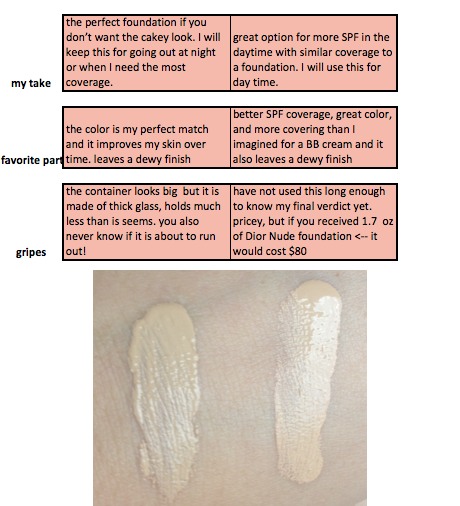 | my take | the perfect foundation if you don't want the cakey look. I will keep this for going out at night or when I need the most coverage. | great option for more SPF in the daytime with similar coverage to a foundation. I will use this for day time. |
|---|---|---|
| favorite part | the color is my perfect match and it improves my skin over time. leaves a dewy finish | better SPF coverage, great color, and more covering than I imagined for a BB cream and it also leaves a dewy finish |
| gripes | the container looks big but it is made of thick glass, holds much less than is seems. you also never know if it is about to run out! | have not used this long enough to know my final verdict yet. pricey, but if you received 1.7 oz of Dior Nude foundation <-- it would cost $80 |